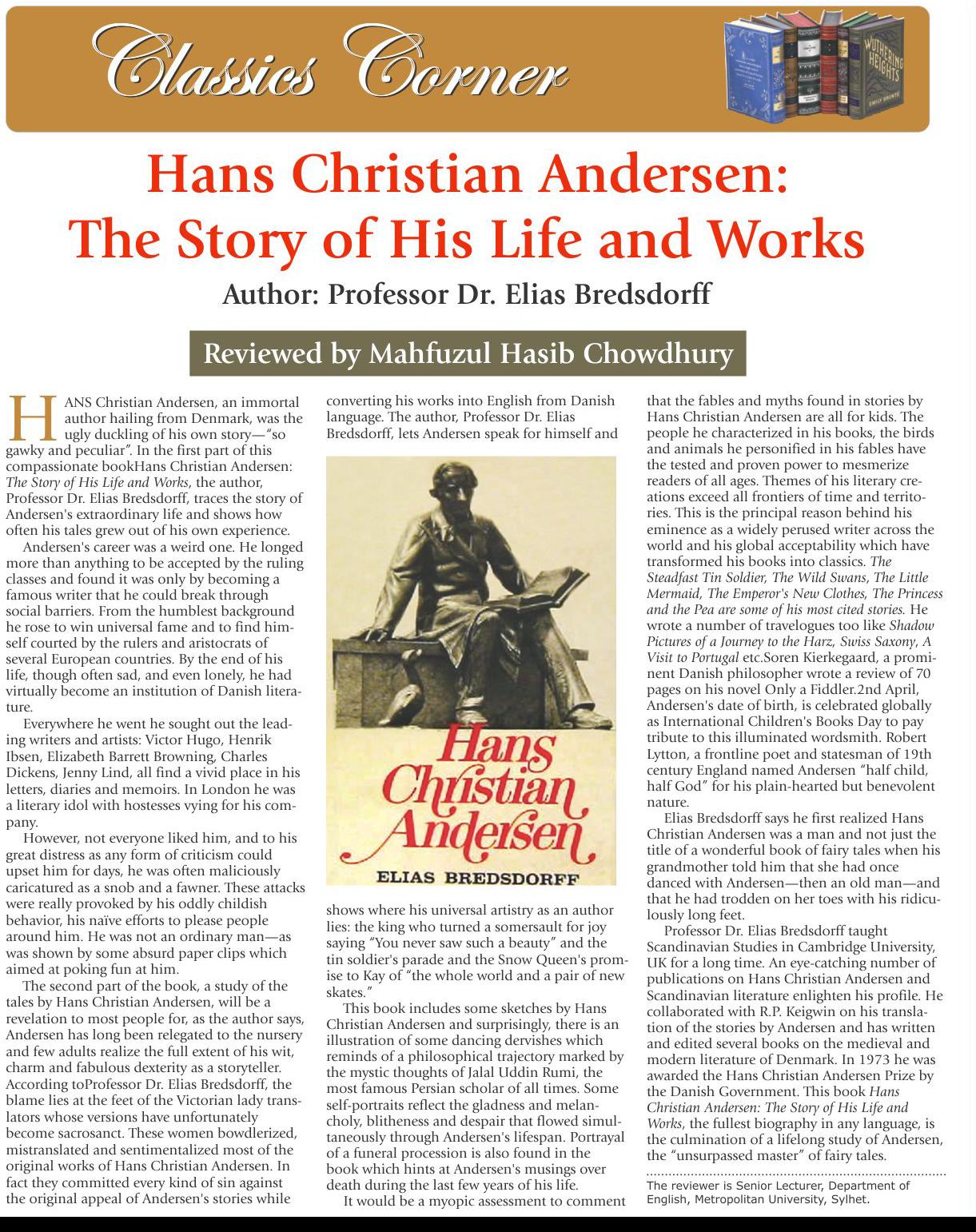 Classics Corner

WUTHERING HEIGHTS
EMILY BRONTË

Hans Christian Andersen: The Story of His Life and Works

Author: Professor Dr. Elias Bredsdorff

Reviewed by Mahfuzul Hasib Chowdhury

HANS Christian Andersen, an immortal author hailing from Denmark, was the ugly duckling of his own story—"so gawky and peculiar". In the first part of this compassionate bookHans Christian Andersen: The Story of His Life and Works, the author, Professor Dr. Elias Bredsdorff, traces the story of Andersen's extraordinary life and shows how often his tales grew out of his own experience.

Andersen's career was a weird one. He longed more than anything to be accepted by the ruling classes and found it was only by becoming a famous writer that he could break through social barriers. From the humblest background he rose to win universal fame and to find himself courted by the rulers and aristocrats of several European countries. By the end of his life, though often sad, and even lonely, he had virtually become an institution of Danish literature.

Everywhere he went he sought out the leading writers and artists: Victor Hugo, Henrik Ibsen, Elizabeth Barrett Browning, Charles Dickens, Jenny Lind, all find a vivid place in his letters, diaries and memoirs. In London he was a literary idol with hostesses vying for his company.

However, not everyone liked him, and to his great distress as any form of criticism could upset him for days, he was often maliciously caricatured as a snob and a fawner. These attacks were really provoked by his oddly childish behavior, his naïve efforts to please people around him. He was not an ordinary man—as was shown by some absurd paper clips which aimed at poking fun at him.

The second part of the book, a study of the tales by Hans Christian Andersen, will be a revelation to most people for, as the author says, Andersen has long been relegated to the nursery and few adults realize the full extent of his wit, charm and fabulous dexterity as a storyteller. According toProfessor Dr. Elias Bredsdorff, the blame lies at the feet of the Victorian lady translators whose versions have unfortunately become sacrosanct. These women bowdlerized, mistranslated and sentimentalized most of the original works of Hans Christian Andersen. In fact they committed every kind of sin against the original appeal of Andersen's stories while converting his works into English from Danish language. The author, Professor Dr. Elias Bredsdorff, lets Andersen speak for himself and

Hans Christian Andersen
ELIAS BREDSDORFF

shows where his universal artistry as an author lies: the king who turned a somersault for joy saying "You never saw such a beauty" and the tin soldier's parade and the Snow Queen's promise to Kay of "the whole world and a pair of new skates."

This book includes some sketches by Hans Christian Andersen and surprisingly, there is an illustration of some dancing dervishes which reminds of a philosophical trajectory marked by the mystic thoughts of Jalal Uddin Rumi, the most famous Persian scholar of all times. Some self-portraits reflect the gladness and melancholy, blitheness and despair that flowed simultaneously through Andersen's lifespan. Portrayal of a funeral procession is also found in the book which hints at Andersen's musings over death during the last few years of his life.

It would be a myopic assessment to comment that the fables and myths found in stories by Hans Christian Andersen are all for kids. The people he characterized in his books, the birds and animals he personified in his fables have the tested and proven power to mesmerize readers of all ages. Themes of his literary creations exceed all frontiers of time and territories. This is the principal reason behind his eminence as a widely perused writer across the world and his global acceptability which have transformed his books into classics. The Steadfast Tin Soldier, The Wild Swans, The Little Mermaid, The Emperor's New Clothes, The Princess and the Pea are some of his most cited stories. He wrote a number of travelogues too like Shadow Pictures of a Journey to the Harz, Swiss Saxony, A Visit to Portugal etc.Soren Kierkegaard, a prominent Danish philosopher wrote a review of 70 pages on his novel Only a Fiddler.2nd April, Andersen's date of birth, is celebrated globally as International Children's Books Day to pay tribute to this illuminated wordsmith. Robert Lytton, a frontline poet and statesman of 19th century England named Andersen "half child, half God" for his plain-hearted but benevolent nature.

Elias Bredsdorff says he first realized Hans Christian Andersen was a man and not just the title of a wonderful book of fairy tales when his grandmother told him that she had once danced with Andersen—then an old man—and that he had trodden on her toes with his ridiculously long feet.

Professor Dr. Elias Bredsdorff taught Scandinavian Studies in Cambridge University, UK for a long time. An eye-catching number of publications on Hans Christian Andersen and Scandinavian literature enlighten his profile. He collaborated with R.P. Keigwin on his translation of the stories by Andersen and has written and edited several books on the medieval and modern literature of Denmark. In 1973 he was awarded the Hans Christian Andersen Prize by the Danish Government. This book Hans Christian Andersen: The Story of His Life and Works, the fullest biography in any language, is the culmination of a lifelong study of Andersen, the "unsurpassed master" of fairy tales.

The reviewer is Senior Lecturer, Department of English, Metropolitan University, Sylhet.